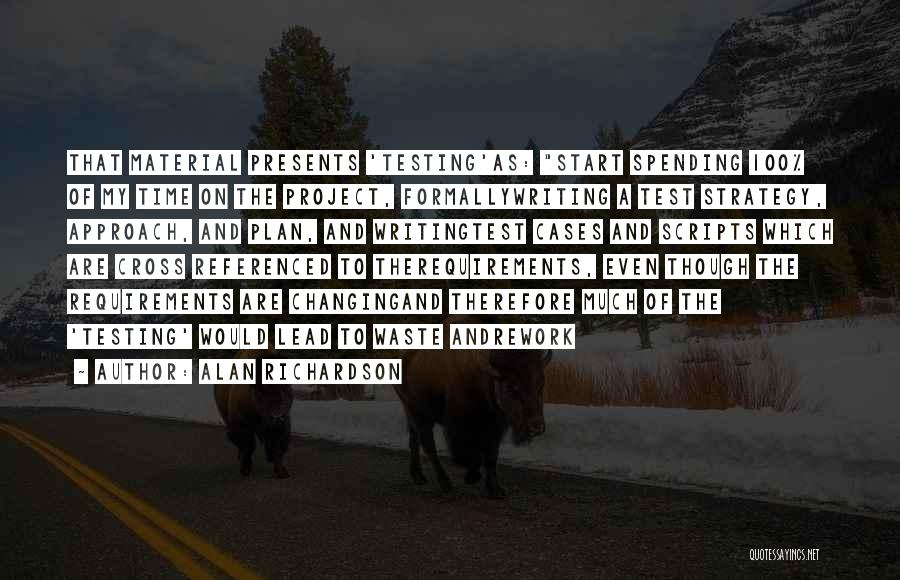 THAT MATERIAL PRESENTS 'TESTING'AS: "START SPENDING 100% OF MY TIME ON THE PROJECT, FORMALLYWRITING A TEST STRATEGY, APPROACH, AND PLAN, AND WRITINGTEST CASES AND SCRIPTS WHICH ARE CROSS REFERENCED TO THEREQUIREMENTS, EVEN THOUGH THE REQUIREMENTS ARE CHANGINGAND THEREFORE MUCH OF THE 'TESTING' WOULD LEAD TO WASTE ANDREWORK

~ AUTHOR: ALAN RICHARDSON

QUOTESSAYINGS.NET